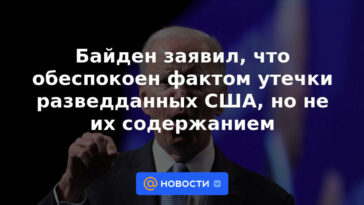 Байден заявил, что обеспокоен фактом утечки разведданных США, но не их содержанием

@ НОВОСТИ